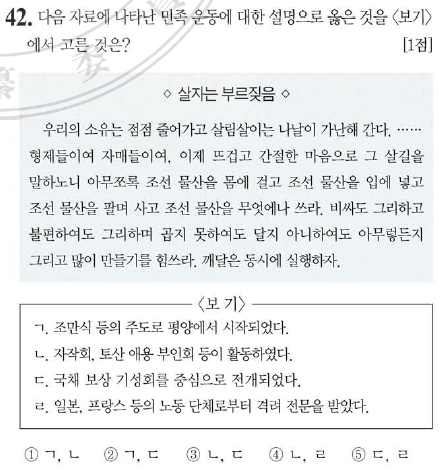 42. 다음 자료에 나타난 민족 운동에 대한 설명으로 옳은 것을 〈보기〉에서 고른 것은? [1점]

◇ 살자는 부르짖음 ◇

우리의 소유는 점점 줄어가고 살림살이는 나날이 가난해 간다. …… 형제들이여 자매들이여, 이제 뜨겁고 간절한 마음으로 그 살길을 말하노니 아무쪼록 조선 물산을 몸에 걸고 조선 물산을 입에 넣고 조선 물산을 팔며 사고 조선 물산을 무엇에나 쓰라. 비싸도 그리하고 불편하여도 그리하며 곱지 못하여도 달지 아니하여도 아무렇든지 그리고 많이 만들기를 힘쓰라. 깨달은 동시에 실행하자.

〈보 기〉

ㄱ. 조만식 등의 주도로 평양에서 시작되었다.
ㄴ. 자작회, 토산 애용 부인회 등이 활동하였다.
ㄷ. 국채 보상 기성회를 중심으로 전개되었다.
ㄹ. 일본, 프랑스 등의 노동 단체로부터 격려 전문을 받았다.

① ㄱ, ㄴ ② ㄱ, ㄷ ③ ㄴ, ㄷ ④ ㄴ, ㄹ ⑤ ㄷ, ㄹ